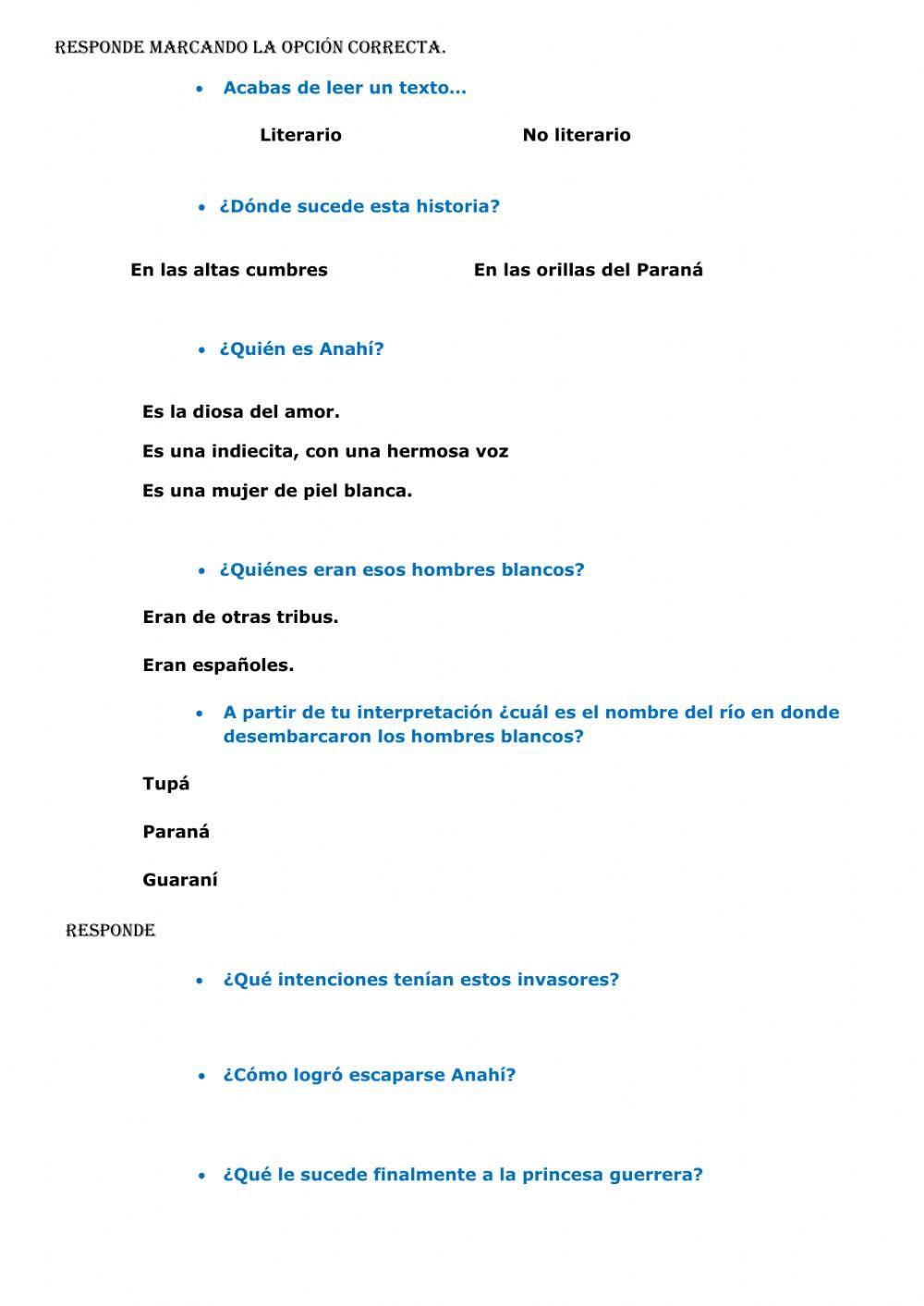 RESPONDE MARCANDO LA OPCIÓN CORRECTA.

• Acabas de leer un texto…

Literario No literario

• ¿Dónde sucede esta historia?

En las altas cumbres En las orillas del Paraná

• ¿Quién es Anahí?

Es la diosa del amor.

Es una indiecita, con una hermosa voz

Es una mujer de piel blanca.

• ¿Quiénes eran esos hombres blancos?

Eran de otras tribus.

Eran españoles.

• A partir de tu interpretación ¿cuál es el nombre del río en donde desembarcaron los hombres blancos?

Tupá

Paraná

Guaraní

RESPONDE

• ¿Qué intenciones tenían estos invasores?

• ¿Cómo logró escaparse Anahí?

• ¿Qué le sucede finalmente a la princesa guerrera?